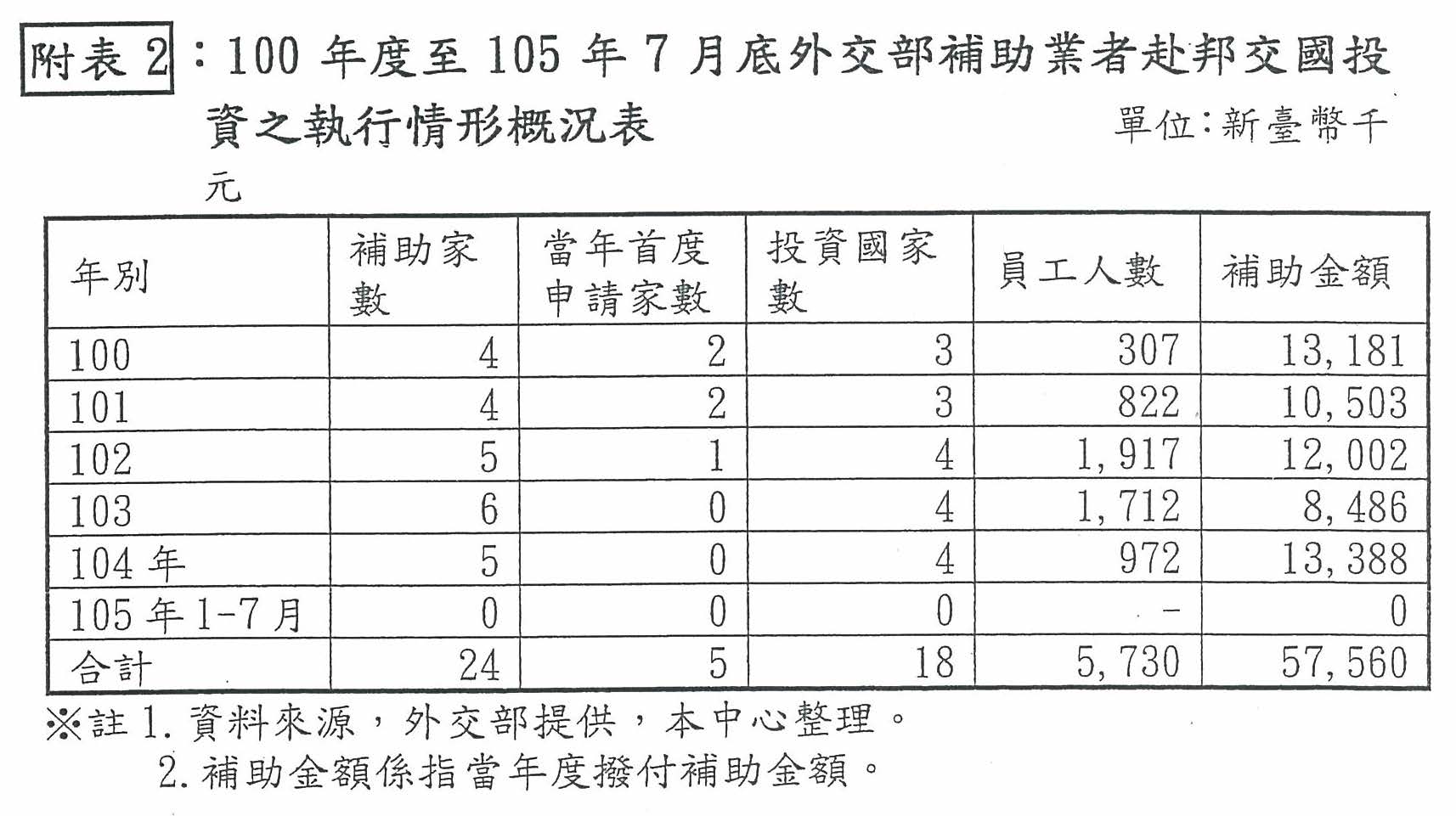 附表 2：100 年度至 105 年 7 月底外交部補助業者赴邦交國投資之執行情形概況表　單位:新臺幣千元

| 年別 | 補助家數 | 當年首度申請家數 | 投資國家數 | 員工人數 | 補助金額 |
|---|---|---|---|---|---|
| 100 | 4 | 2 | 3 | 307 | 13,181 |
| 101 | 4 | 2 | 3 | 822 | 10,503 |
| 102 | 5 | 1 | 4 | 1,917 | 12,002 |
| 103 | 6 | 0 | 4 | 1,712 | 8,486 |
| 104 年 | 5 | 0 | 4 | 972 | 13,388 |
| 105 年 1-7 月 | 0 | 0 | 0 | - | 0 |
| 合計 | 24 | 5 | 18 | 5,730 | 57,560 |

※註 1. 資料來源，外交部提供，本中心整理。
2. 補助金額係指當年度撥付補助金額。